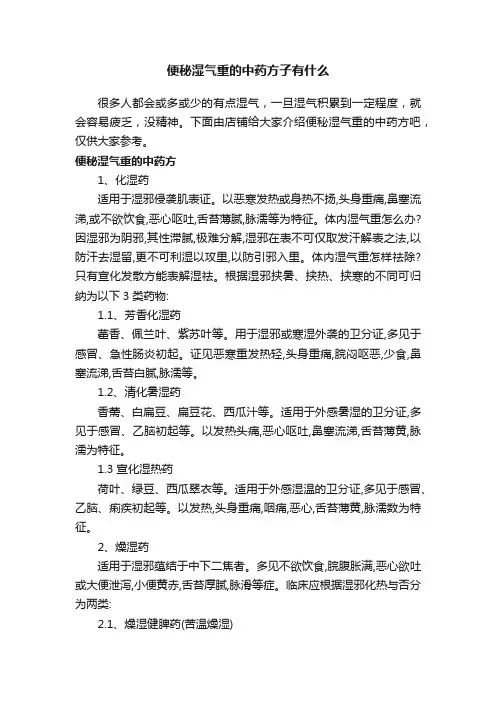 便秘湿气重的中药方子有什么

很多人都会或多或少的有点湿气，一旦湿气积累到一定程度，就会容易疲乏，没精神。下面由店铺给大家介绍便秘湿气重的中药方吧，仅供大家参考。

便秘湿气重的中药方

1、化湿药

适用于湿邪侵袭肌表证。以恶寒发热或身热不扬,头身重痛,鼻塞流涕,或不欲饮食,恶心呕吐,舌苔薄腻,脉濡等为特征。体内湿气重怎么办?因湿邪为阴邪,其性滞腻,极难分解,湿邪在表不可仅取发汗解表之法,以防汗去湿留,更不可利湿以攻里,以防引邪入里。体内湿气重怎样祛除?只有宣化发散方能表解湿祛。根据湿邪挟暑、挟热、挟寒的不同可归纳为以下 3 类药物:

1.1、芳香化湿药

藿香、佩兰叶、紫苏叶等。用于湿邪或寒湿外袭的卫分证,多见于感冒、急性肠炎初起。证见恶寒重发热轻,头身重痛,脘闷呕恶,少食,鼻塞流涕,舌苔白腻,脉濡等。

1.2、清化暑湿药

香薷、白扁豆、扁豆花、西瓜汁等。适用于外感暑湿的卫分证,多见于感冒、乙脑初起等。以发热头痛,恶心呕吐,鼻塞流涕,舌苔薄黄,脉濡为特征。

1.3 宣化湿热药

荷叶、绿豆、西瓜翠衣等。适用于外感湿温的卫分证,多见于感冒、乙脑、痢疾初起等。以发热,头身重痛,咽痛,恶心,舌苔薄黄,脉濡数为特征。

2、燥湿药

适用于湿邪蕴结于中下二焦者。多见不欲饮食,脘腹胀满,恶心欲吐或大便泄泻,小便黄赤,舌苔厚腻,脉滑等症。临床应根据湿邪化热与否分为两类:

2.1、燥湿健脾药(苦温燥湿)